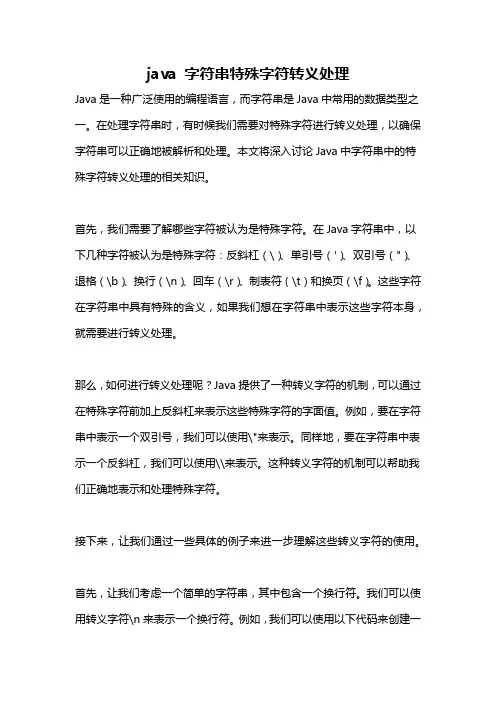 java 字符串特殊字符转义处理

Java 是一种广泛使用的编程语言，而字符串是 Java 中常用的数据类型之一。在处理字符串时，有时候我们需要对特殊字符进行转义处理，以确保字符串可以正确地被解析和处理。本文将深入讨论 Java 中字符串中的特殊字符转义处理的相关知识。

首先，我们需要了解哪些字符被认为是特殊字符。在 Java 字符串中，以下几种字符被认为是特殊字符：反斜杠（\）、单引号（'）、双引号（"）、退格（\b）、换行（\n）、回车（\r）、制表符（\t）和换页（\f）。这些字符在字符串中具有特殊的含义，如果我们想在字符串中表示这些字符本身，就需要进行转义处理。

那么，如何进行转义处理呢？Java 提供了一种转义字符的机制，可以通过在特殊字符前加上反斜杠来表示这些特殊字符的字面值。例如，要在字符串中表示一个双引号，我们可以使用\"来表示。同样地，要在字符串中表示一个反斜杠，我们可以使用\\来表示。这种转义字符的机制可以帮助我们正确地表示和处理特殊字符。

接下来，让我们通过一些具体的例子来进一步理解这些转义字符的使用。

首先，让我们考虑一个简单的字符串，其中包含一个换行符。我们可以使用转义字符\n 来表示一个换行符。例如，我们可以使用以下代码来创建一